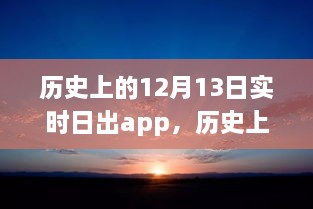 历史上的12月13日实时日出app，历史上